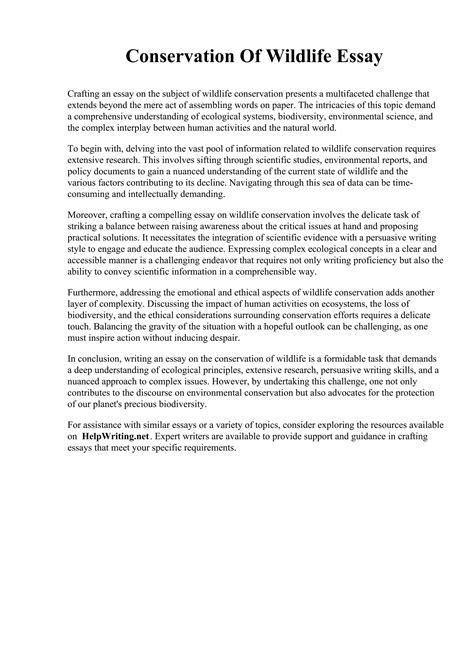 Conservation Of Wildlife Essay

Crafting an essay on the subject of wildlife conservation presents a multifaceted challenge that extends beyond the mere act of assembling words on paper. The intricacies of this topic demand a comprehensive understanding of ecological systems, biodiversity, environmental science, and the complex interplay between human activities and the natural world.

To begin with, delving into the vast pool of information related to wildlife conservation requires extensive research. This involves sifting through scientific studies, environmental reports, and policy documents to gain a nuanced understanding of the current state of wildlife and the various factors contributing to its decline. Navigating through this sea of data can be time-consuming and intellectually demanding.

Moreover, crafting a compelling essay on wildlife conservation involves the delicate task of striking a balance between raising awareness about the critical issues at hand and proposing practical solutions. It necessitates the integration of scientific evidence with a persuasive writing style to engage and educate the audience. Expressing complex ecological concepts in a clear and accessible manner is a challenging endeavor that requires not only writing proficiency but also the ability to convey scientific information in a comprehensible way.

Furthermore, addressing the emotional and ethical aspects of wildlife conservation adds another layer of complexity. Discussing the impact of human activities on ecosystems, the loss of biodiversity, and the ethical considerations surrounding conservation efforts requires a delicate touch. Balancing the gravity of the situation with a hopeful outlook can be challenging, as one must inspire action without inducing despair.

In conclusion, writing an essay on the conservation of wildlife is a formidable task that demands a deep understanding of ecological principles, extensive research, persuasive writing skills, and a nuanced approach to complex issues. However, by undertaking this challenge, one not only contributes to the discourse on environmental conservation but also advocates for the protection of our planet's precious biodiversity.

For assistance with similar essays or a variety of topics, consider exploring the resources available on HelpWriting.net. Expert writers are available to provide support and guidance in crafting essays that meet your specific requirements.